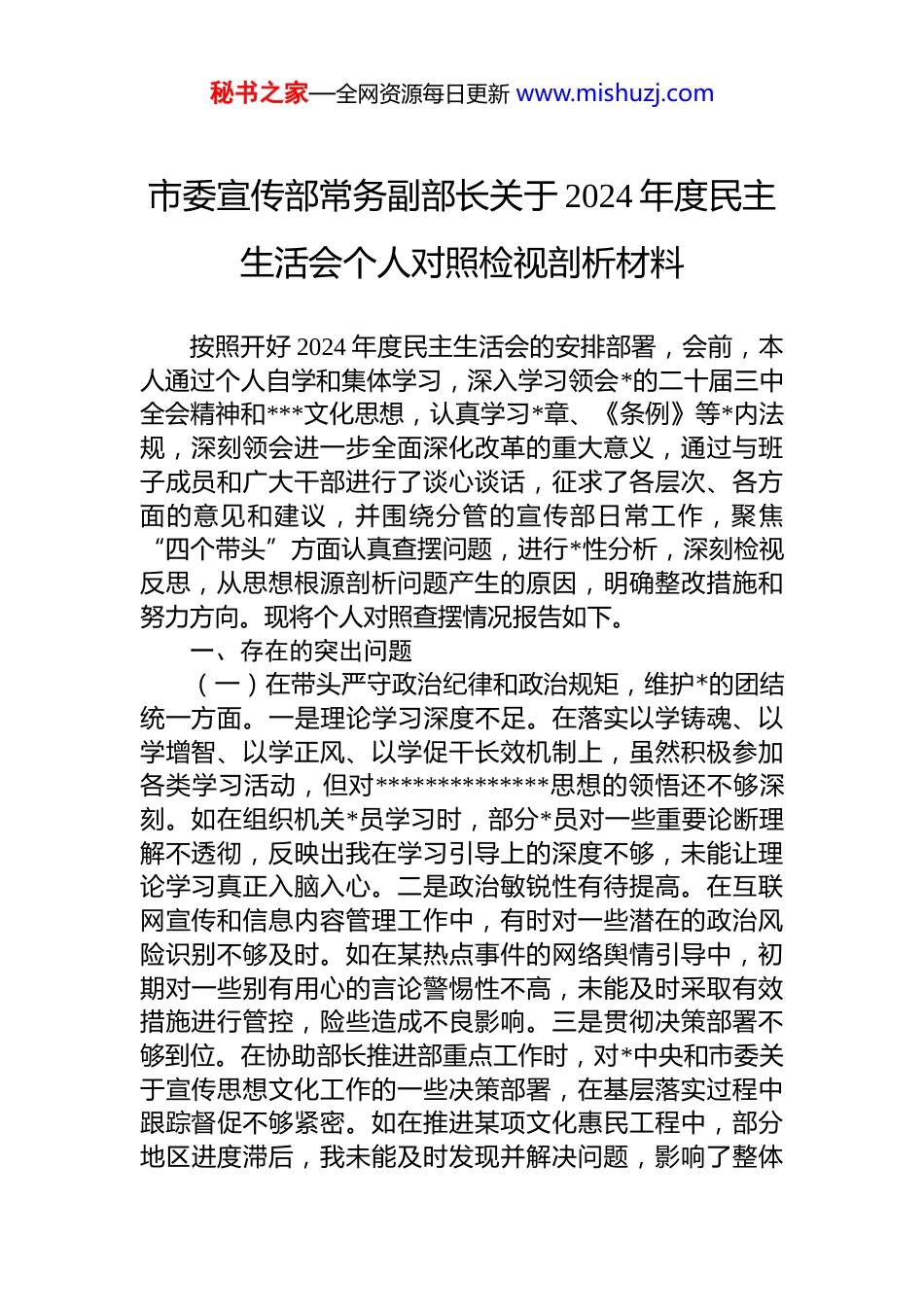 秘书之家—全网资源每日更新 www.mishuzj.com

市委宣传部常务副部长关于2024年度民主生活会个人对照检视剖析材料

按照开好2024年度民主生活会的安排部署，会前，本人通过个人自学和集体学习，深入学习领会*的二十届三中全会精神和***文化思想，认真学习*章、《条例》等*内法规，深刻领会进一步全面深化改革的重大意义，通过与班子成员和广大干部进行了谈心谈话，征求了各层次、各方面的意见和建议，并围绕分管的宣传部日常工作，聚焦“四个带头”方面认真查摆问题，进行*性分析，深刻检视反思，从思想根源剖析问题产生的原因，明确整改措施和努力方向。现将个人对照查摆情况报告如下。

一、存在的突出问题

（一）在带头严守政治纪律和政治规矩，维护*的团结统一方面。一是理论学习深度不足。在落实以学铸魂、以学增智、以学正风、以学促干长效机制上，虽然积极参加各类学习活动，但对**************思想的领悟还不够深刻。如在组织机关*员学习时，部分*员对一些重要论断理解不透彻，反映出我在学习引导上的深度不够，未能让理论学习真正入脑入心。二是政治敏锐性有待提高。在互联网宣传和信息内容管理工作中，有时对一些潜在的政治风险识别不够及时。如在某热点事件的网络舆情引导中，初期对一些别有用心的言论警惕性不高，未能及时采取有效措施进行管控，险些造成不良影响。三是贯彻决策部署不够到位。在协助部长推进部重点工作时，对*中央和市委关于宣传思想文化工作的一些决策部署，在基层落实过程中跟踪督促不够紧密。如在推进某项文化惠民工程中，部分地区进度滞后，我未能及时发现并解决问题，影响了整体